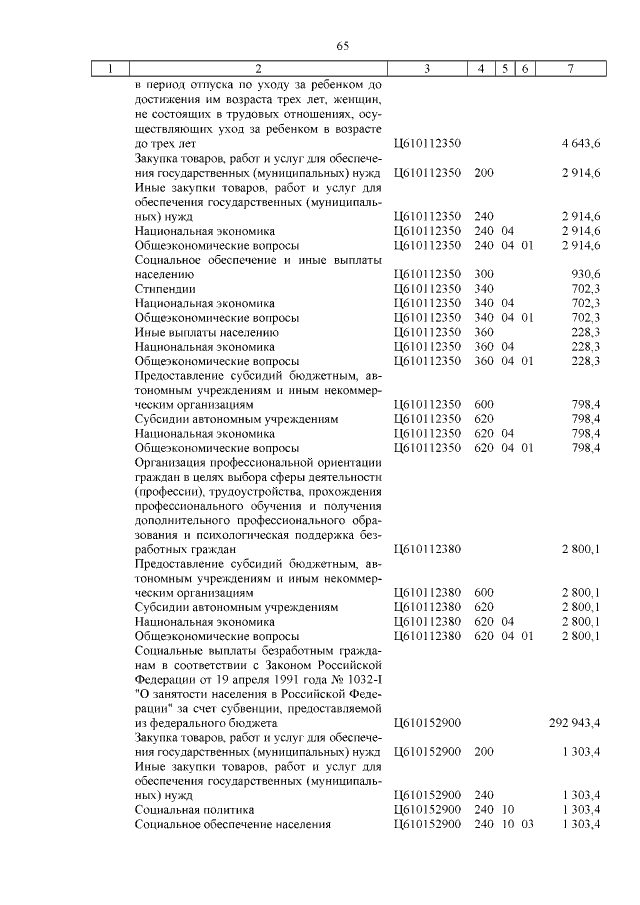 65

| 1 | 2 | 3 | 4 | 5 | 6 | 7 |
|---|---|---|---|---|---|---|
|  | в период отпуска по уходу за ребенком до достижения им возраста трех лет, женщин, не состоящих в трудовых отношениях, осуществляющих уход за ребенком в возрасте до трех лет | Ц610112350 |  |  |  | 4 643,6 |
|  | Закупка товаров, работ и услуг для обеспечения государственных (муниципальных) нужд | Ц610112350 | 200 |  |  | 2 914,6 |
|  | Иные закупки товаров, работ и услуг для обеспечения государственных (муниципальных) нужд | Ц610112350 | 240 |  |  | 2 914,6 |
|  | Национальная экономика | Ц610112350 | 240 | 04 |  | 2 914,6 |
|  | Общеэкономические вопросы | Ц610112350 | 240 | 04 | 01 | 2 914,6 |
|  | Социальное обеспечение и иные выплаты населению | Ц610112350 | 300 |  |  | 930,6 |
|  | Стипендии | Ц610112350 | 340 |  |  | 702,3 |
|  | Национальная экономика | Ц610112350 | 340 | 04 |  | 702,3 |
|  | Общеэкономические вопросы | Ц610112350 | 340 | 04 | 01 | 702,3 |
|  | Иные выплаты населению | Ц610112350 | 360 |  |  | 228,3 |
|  | Национальная экономика | Ц610112350 | 360 | 04 |  | 228,3 |
|  | Общеэкономические вопросы | Ц610112350 | 360 | 04 | 01 | 228,3 |
|  | Предоставление субсидий бюджетным, автономным учреждениям и иным некоммерческим организациям | Ц610112350 | 600 |  |  | 798,4 |
|  | Субсидии автономным учреждениям | Ц610112350 | 620 |  |  | 798,4 |
|  | Национальная экономика | Ц610112350 | 620 | 04 |  | 798,4 |
|  | Общеэкономические вопросы | Ц610112350 | 620 | 04 | 01 | 798,4 |
|  | Организация профессиональной ориентации граждан в целях выбора сферы деятельности (профессии), трудоустройства, прохождения профессионального обучения и получения дополнительного профессионального образования и психологическая поддержка безработных граждан | Ц610112380 |  |  |  | 2 800,1 |
|  | Предоставление субсидий бюджетным, автономным учреждениям и иным некоммерческим организациям | Ц610112380 | 600 |  |  | 2 800,1 |
|  | Субсидии автономным учреждениям | Ц610112380 | 620 |  |  | 2 800,1 |
|  | Национальная экономика | Ц610112380 | 620 | 04 |  | 2 800,1 |
|  | Общеэкономические вопросы | Ц610112380 | 620 | 04 | 01 | 2 800,1 |
|  | Социальные выплаты безработным гражданам в соответствии с Законом Российской Федерации от 19 апреля 1991 года № 1032-I "О занятости населения в Российской Федерации" за счет субвенции, предоставляемой из федерального бюджета | Ц610152900 |  |  |  | 292 943,4 |
|  | Закупка товаров, работ и услуг для обеспечения государственных (муниципальных) нужд | Ц610152900 | 200 |  |  | 1 303,4 |
|  | Иные закупки товаров, работ и услуг для обеспечения государственных (муниципальных) нужд | Ц610152900 | 240 |  |  | 1 303,4 |
|  | Социальная политика | Ц610152900 | 240 | 10 |  | 1 303,4 |
|  | Социальное обеспечение населения | Ц610152900 | 240 | 10 | 03 | 1 303,4 |